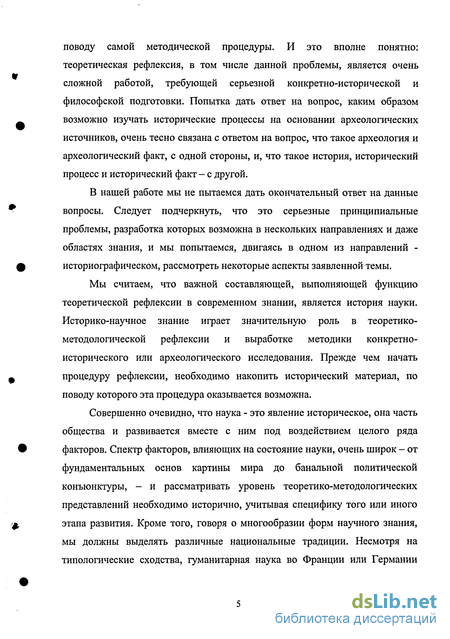 поводу самой методической процедуры. И это вполне понятно: теоретическая рефлексия, в том числе данной проблемы, является очень сложной работой, требующей серьезной конкретно-исторической и философской подготовки. Попытка дать ответ на вопрос, каким образом возможно изучать исторические процессы на основании археологических источников, очень тесно связана с ответом на вопрос, что такое археология и археологический факт, с одной стороны, и, что такое история, исторический процесс и исторический факт – с другой.

В нашей работе мы не пытаемся дать окончательный ответ на данные вопросы. Следует подчеркнуть, что это серьезные принципиальные проблемы, разработка которых возможна в нескольких направлениях и даже областях знания, и мы попытаемся, двигаясь в одном из направлений - историографическом, рассмотреть некоторые аспекты заявленной темы.

Мы считаем, что важной составляющей, выполняющей функцию теоретической рефлексии в современном знании, является история науки. Историко-научное знание играет значительную роль в теоретико-методологической рефлексии и выработке методики конкретно-исторического или археологического исследования. Прежде чем начать процедуру рефлексии, необходимо накопить исторический материал, по поводу которого эта процедура оказывается возможна.

Совершенно очевидно, что наука - это явление историческое, она часть общества и развивается вместе с ним под воздействием целого ряда факторов. Спектр факторов, влияющих на состояние науки, очень широк – от фундаментальных основ картины мира до банальной политической конъюнктуры, – и рассматривать уровень теоретико-методологических представлений необходимо исторично, учитывая специфику того или иного этапа развития. Кроме того, говоря о многообразии форм научного знания, мы должны выделять различные национальные традиции. Несмотря на типологические сходства, гуманитарная наука во Франции или Германии

5

dsLib.net
библиотека диссертаций